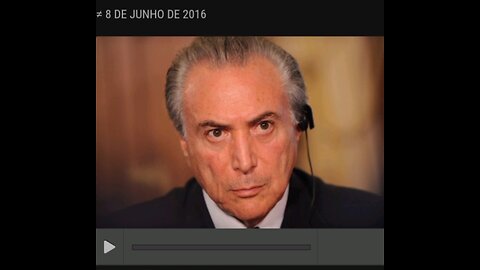 ≠ 8 DE JUNHO DE 2016